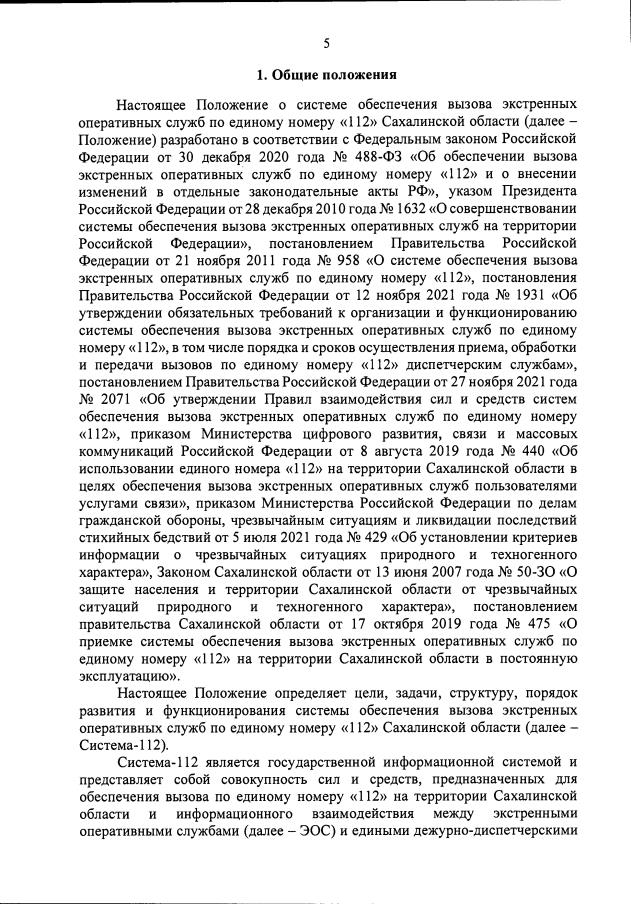 5

1. Общие положения

Настоящее Положение о системе обеспечения вызова экстренных оперативных служб по единому номеру «112» Сахалинской области (далее – Положение) разработано в соответствии с Федеральным законом Российской Федерации от 30 декабря 2020 года № 488-ФЗ «Об обеспечении вызова экстренных оперативных служб по единому номеру «112» и о внесении изменений в отдельные законодательные акты РФ», указом Президента Российской Федерации от 28 декабря 2010 года № 1632 «О совершенствовании системы обеспечения вызова экстренных оперативных служб на территории Российской Федерации», постановлением Правительства Российской Федерации от 21 ноября 2011 года № 958 «О системе обеспечения вызова экстренных оперативных служб по единому номеру «112», постановления Правительства Российской Федерации от 12 ноября 2021 года № 1931 «Об утверждении обязательных требований к организации и функционированию системы обеспечения вызова экстренных оперативных служб по единому номеру «112», в том числе порядка и сроков осуществления приема, обработки и передачи вызовов по единому номеру «112» диспетчерским службам», постановлением Правительства Российской Федерации от 27 ноября 2021 года № 2071 «Об утверждении Правил взаимодействия сил и средств систем обеспечения вызова экстренных оперативных служб по единому номеру «112», приказом Министерства цифрового развития, связи и массовых коммуникаций Российской Федерации от 8 августа 2019 года № 440 «Об использовании единого номера «112» на территории Сахалинской области в целях обеспечения вызова экстренных оперативных служб пользователями услугами связи», приказом Министерства Российской Федерации по делам гражданской обороны, чрезвычайным ситуациям и ликвидации последствий стихийных бедствий от 5 июля 2021 года № 429 «Об установлении критериев информации о чрезвычайных ситуациях природного и техногенного характера», Законом Сахалинской области от 13 июня 2007 года № 50-ЗО «О защите населения и территории Сахалинской области от чрезвычайных ситуаций природного и техногенного характера», постановлением правительства Сахалинской области от 17 октября 2019 года № 475 «О приемке системы обеспечения вызова экстренных оперативных служб по единому номеру «112» на территории Сахалинской области в постоянную эксплуатацию».

Настоящее Положение определяет цели, задачи, структуру, порядок развития и функционирования системы обеспечения вызова экстренных оперативных служб по единому номеру «112» Сахалинской области (далее – Система-112).

Система-112 является государственной информационной системой и представляет собой совокупность сил и средств, предназначенных для обеспечения вызова по единому номеру «112» на территории Сахалинской области и информационного взаимодействия между экстренными оперативными службами (далее – ЭОС) и едиными дежурно-диспетчерскими